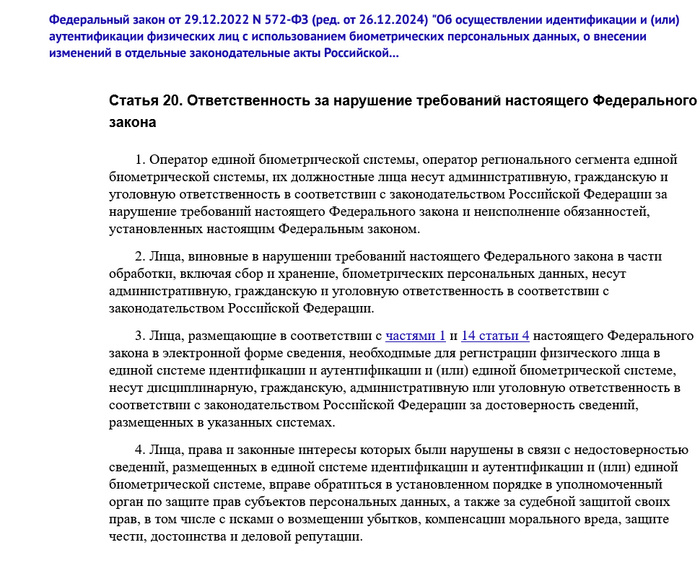 Федеральный закон от 29.12.2022 N 572-ФЗ (ред. от 26.12.2024) "Об осуществлении идентификации и (или) аутентификации физических лиц с использованием биометрических персональных данных, о внесении изменений в отдельные законодательные акты Российской...

Статья 20. Ответственность за нарушение требований настоящего Федерального закона

1. Оператор единой биометрической системы, оператор регионального сегмента единой биометрической системы, их должностные лица несут административную, гражданскую и уголовную ответственность в соответствии с законодательством Российской Федерации за нарушение требований настоящего Федерального закона и неисполнение обязанностей, установленных настоящим Федеральным законом.

2. Лица, виновные в нарушении требований настоящего Федерального закона в части обработки, включая сбор и хранение, биометрических персональных данных, несут административную, гражданскую и уголовную ответственность в соответствии с законодательством Российской Федерации.

3. Лица, размещающие в соответствии с частями 1 и 14 статьи 4 настоящего Федерального закона в электронной форме сведения, необходимые для регистрации физического лица в единой системе идентификации и аутентификации и (или) единой биометрической системе, несут дисциплинарную, гражданскую, административную или уголовную ответственность в соответствии с законодательством Российской Федерации за достоверность сведений, размещенных в указанных системах.

4. Лица, права и законные интересы которых были нарушены в связи с недостоверностью сведений, размещенных в единой системе идентификации и аутентификации и (или) единой биометрической системе, вправе обратиться в установленном порядке в уполномоченный орган по защите прав субъектов персональных данных, а также за судебной защитой своих прав, в том числе с исками о возмещении убытков, компенсации морального вреда, защите чести, достоинства и деловой репутации.